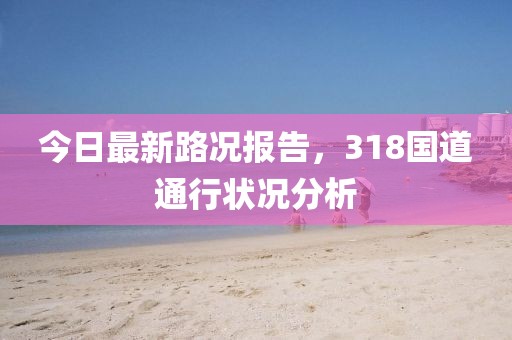 今日最新路况报告，318国道通行状况分析